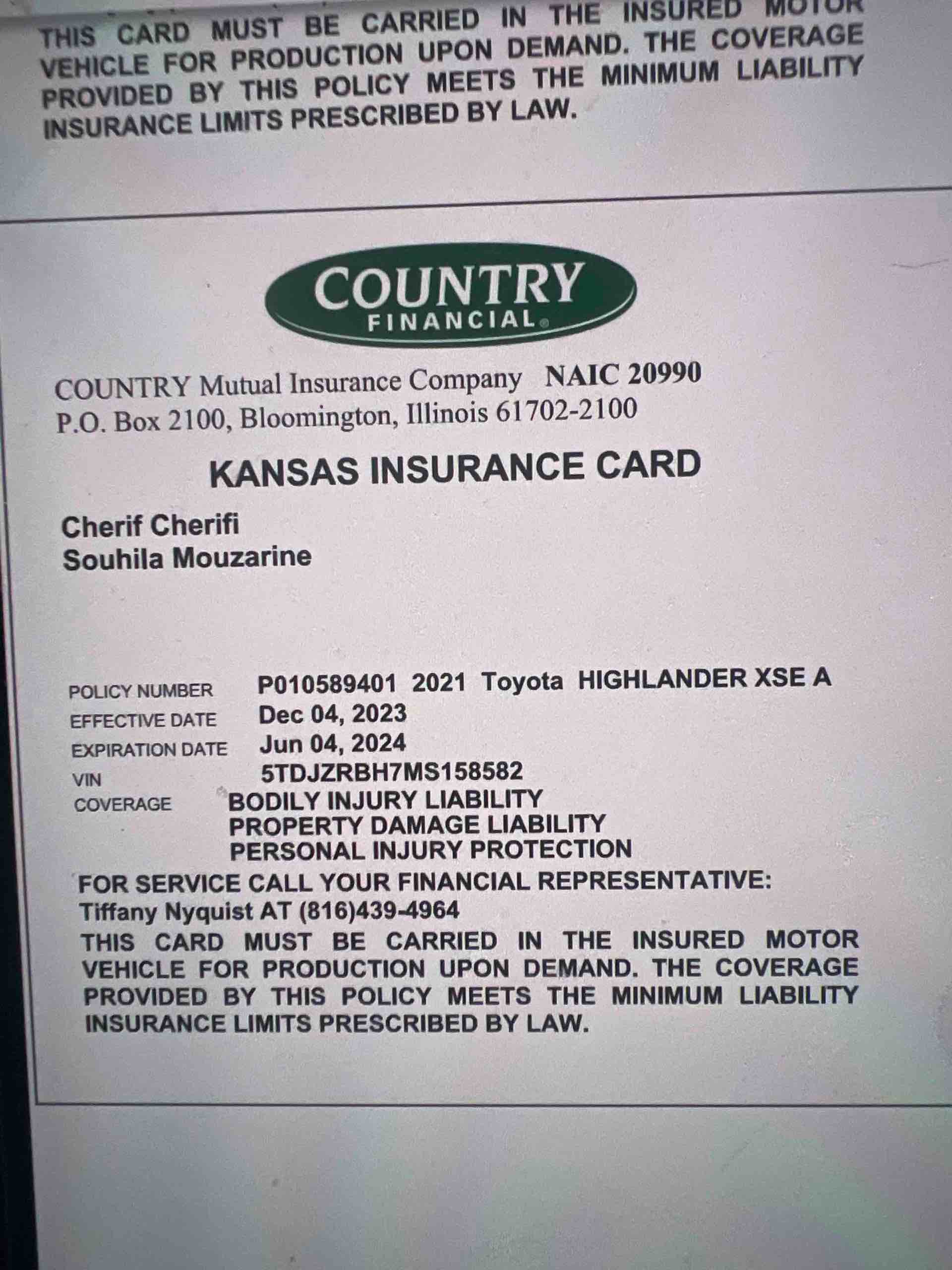 THIS CARD MUST BE CARRIED IN THE INSURED MOTOR VEHICLE FOR PRODUCTION UPON DEMAND. THE COVERAGE PROVIDED BY THIS POLICY MEETS THE MINIMUM LIABILITY INSURANCE LIMITS PRESCRIBED BY LAW.

COUNTRY
FINANCIAL®

COUNTRY Mutual Insurance Company NAIC 20990
P.O. Box 2100, Bloomington, Illinois 61702-2100

KANSAS INSURANCE CARD

Cherif Cherifi
Souhila Mouzarine

POLICY NUMBER P010589401 2021 Toyota HIGHLANDER XSE A
EFFECTIVE DATE Dec 04, 2023
EXPIRATION DATE Jun 04, 2024
VIN 5TDJZRBH7MS158582
COVERAGE BODILY INJURY LIABILITY
PROPERTY DAMAGE LIABILITY
PERSONAL INJURY PROTECTION

FOR SERVICE CALL YOUR FINANCIAL REPRESENTATIVE:
Tiffany Nyquist AT (816)439-4964

THIS CARD MUST BE CARRIED IN THE INSURED MOTOR VEHICLE FOR PRODUCTION UPON DEMAND. THE COVERAGE PROVIDED BY THIS POLICY MEETS THE MINIMUM LIABILITY INSURANCE LIMITS PRESCRIBED BY LAW.